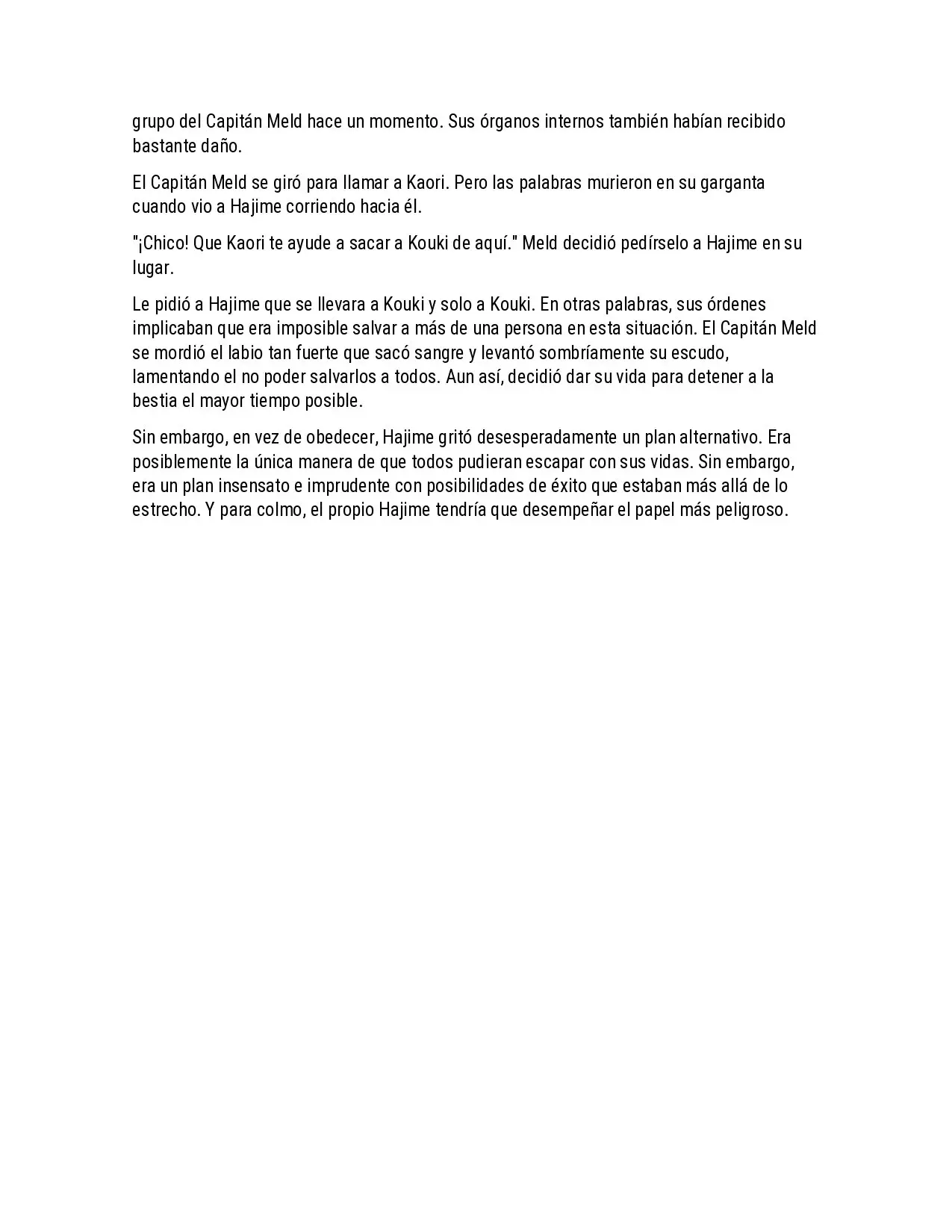 grupo del Capitán Meld hace un momento. Sus órganos internos también habían recibido bastante daño.

El Capitán Meld se giró para llamar a Kaori. Pero las palabras murieron en su garganta cuando vio a Hajime corriendo hacia él.

"¡Chico! Que Kaori te ayude a sacar a Kouki de aquí." Meld decidió pedírselo a Hajime en su lugar.

Le pidió a Hajime que se llevara a Kouki y solo a Kouki. En otras palabras, sus órdenes implicaban que era imposible salvar a más de una persona en esta situación. El Capitán Meld se mordió el labio tan fuerte que sacó sangre y levantó sombríamente su escudo, lamentando el no poder salvarlos a todos. Aun así, decidió dar su vida para detener a la bestia el mayor tiempo posible.

Sin embargo, en vez de obedecer, Hajime gritó desesperadamente un plan alternativo. Era posiblemente la única manera de que todos pudieran escapar con sus vidas. Sin embargo, era un plan insensato e imprudente con posibilidades de éxito que estaban más allá de lo estrecho. Y para colmo, el propio Hajime tendría que desempeñar el papel más peligroso.